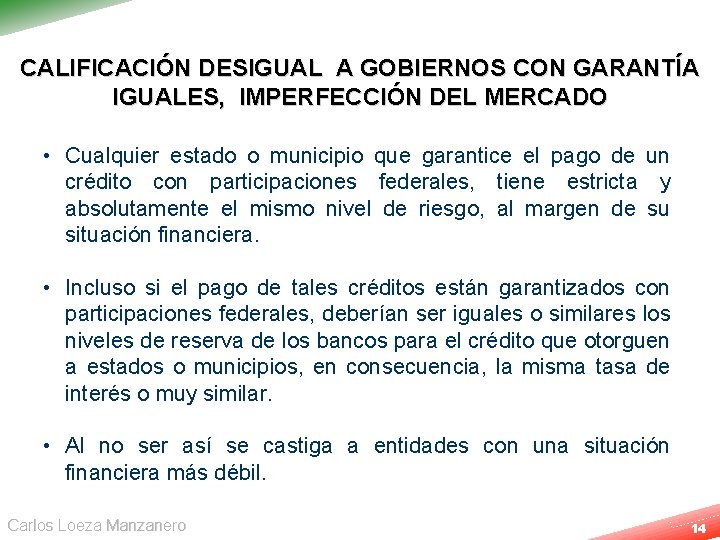 CALIFICACIÓN DESIGUAL  A GOBIERNOS CON GARANTÍA IGUALES,  IMPERFECCIÓN DEL MERCADO

• Cualquier estado o municipio que garantice el pago de un crédito con participaciones federales, tiene estricta y absolutamente el mismo nivel de riesgo, al margen de su situación financiera.

• Incluso si el pago de tales créditos están garantizados con participaciones federales, deberían ser iguales o similares los niveles de reserva de los bancos para el crédito que otorguen a estados o municipios, en consecuencia, la misma tasa de interés o muy similar.

• Al no ser así se castiga a entidades con una situación financiera más débil.

Carlos Loeza Manzanero

14